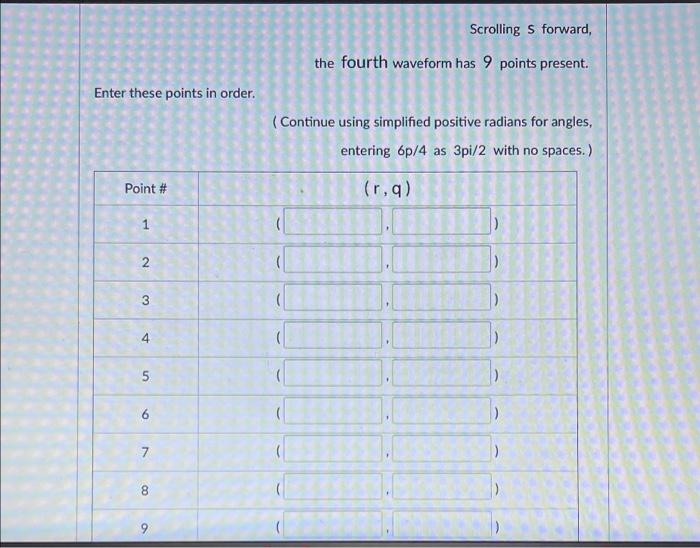 Scrolling s forward,

the fourth waveform has 9 points present.

Enter these points in order.

( Continue using simplified positive radians for angles, entering 6p/4 as 3pi/2 with no spaces. )

| Point # | ( r , q ) |
|---|---|
| 1 | ( , ) |
| 2 | ( , ) |
| 3 | ( , ) |
| 4 | ( , ) |
| 5 | ( , ) |
| 6 | ( , ) |
| 7 | ( , ) |
| 8 | ( , ) |
| 9 | ( , ) |